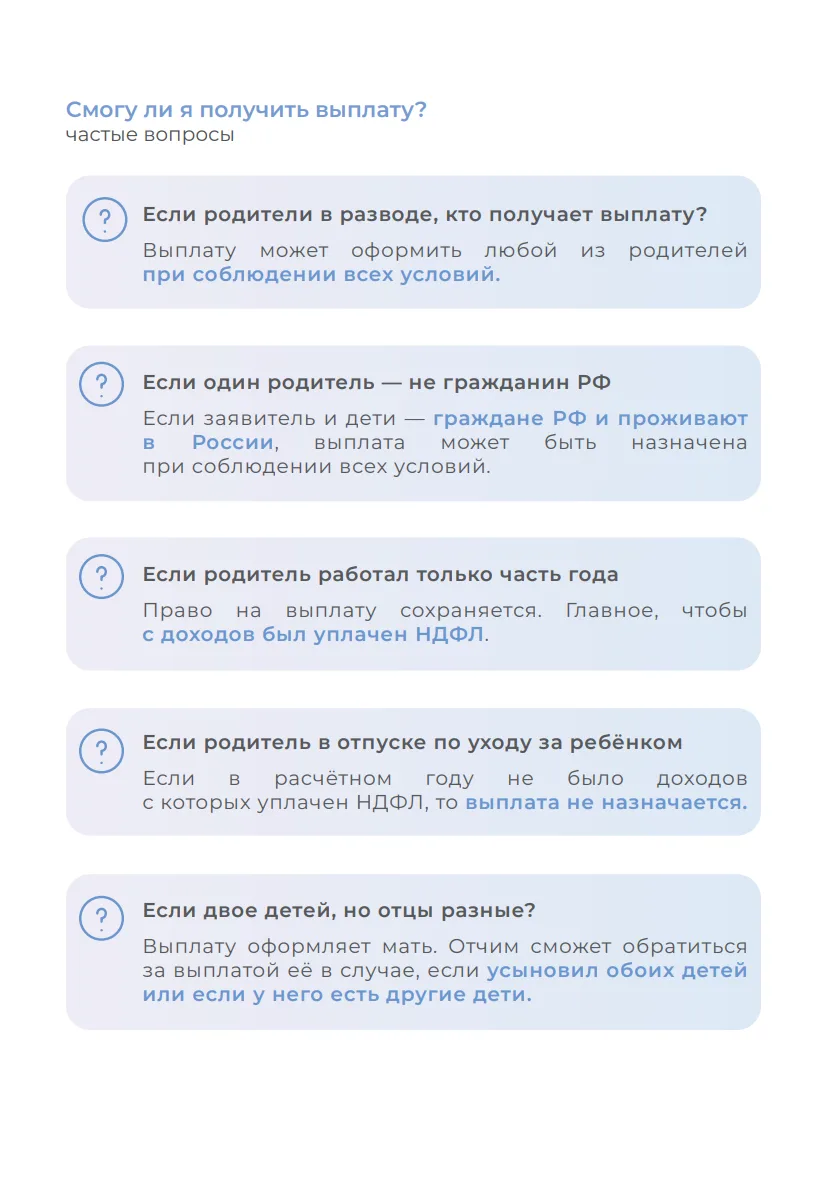 Смогу ли я получить выплату?
частые вопросы

?

Если родители в разводе, кто получает выплату?

Выплату может оформить любой из родителей при соблюдении всех условий.

?

Если один родитель — не гражданин РФ

Если заявитель и дети — граждане РФ и проживают в России, выплата может быть назначена при соблюдении всех условий.

?

Если родитель работал только часть года

Право на выплату сохраняется. Главное, чтобы с доходов был уплачен НДФЛ.

?

Если родитель в отпуске по уходу за ребёнком

Если в расчётном году не было доходов с которых уплачен НДФЛ, то выплата не назначается.

?

Если двое детей, но отцы разные?

Выплату оформляет мать. Отчим сможет обратиться за выплатой её в случае, если усыновил обоих детей или если у него есть другие дети.